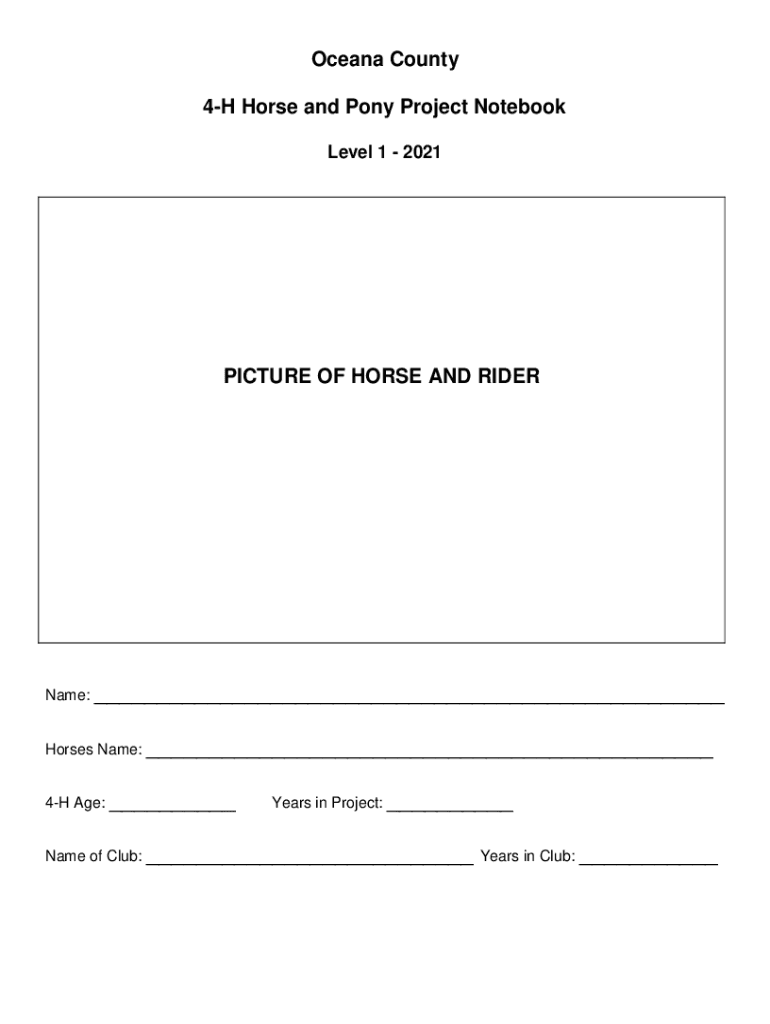 Oceana County

4-H Horse and Pony Project Notebook

Level 1 - 2021

PICTURE OF HORSE AND RIDER

Name: ____

Horses Name: ____

4-H Age: ____ Years in Project: ____

Name of Club: ____ Years in Club: ____